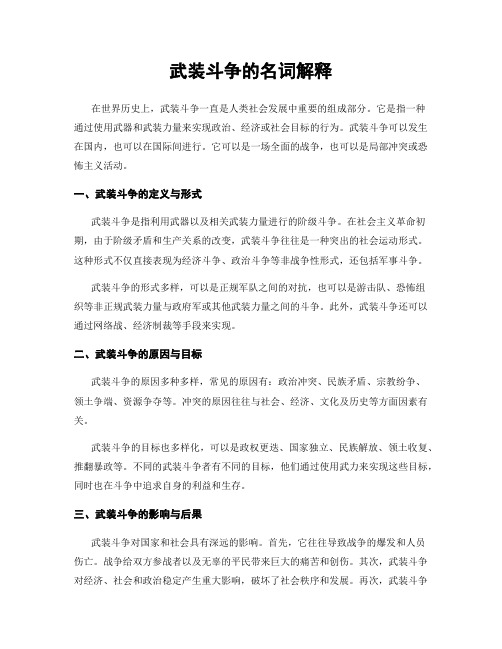 武装斗争的名词解释

在世界历史上，武装斗争一直是人类社会发展中重要的组成部分。它是指一种通过使用武器和武装力量来实现政治、经济或社会目标的行为。武装斗争可以发生在国内，也可以在国际间进行。它可以是一场全面的战争，也可以是局部冲突或恐怖主义活动。

一、武装斗争的定义与形式

武装斗争是指利用武器以及相关武装力量进行的阶级斗争。在社会主义革命初期，由于阶级矛盾和生产关系的改变，武装斗争往往是一种突出的社会运动形式。这种形式不仅直接表现为经济斗争、政治斗争等非战争性形式，还包括军事斗争。

武装斗争的形式多样，可以是正规军队之间的对抗，也可以是游击队、恐怖组织等非正规武装力量与政府军或其他武装力量之间的斗争。此外，武装斗争还可以通过网络战、经济制裁等手段来实现。

二、武装斗争的原因与目标

武装斗争的原因多种多样，常见的原因有：政治冲突、民族矛盾、宗教纷争、领土争端、资源争夺等。冲突的原因往往与社会、经济、文化及历史等方面因素有关。

武装斗争的目标也多样化，可以是政权更迭、国家独立、民族解放、领土收复、推翻暴政等。不同的武装斗争者有不同的目标，他们通过使用武力来实现这些目标，同时也在斗争中追求自身的利益和生存。

三、武装斗争的影响与后果

武装斗争对国家和社会具有深远的影响。首先，它往往导致战争的爆发和人员伤亡。战争给双方参战者以及无辜的平民带来巨大的痛苦和创伤。其次，武装斗争对经济、社会和政治稳定产生重大影响，破坏了社会秩序和发展。再次，武装斗争